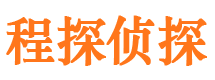 程探侦探